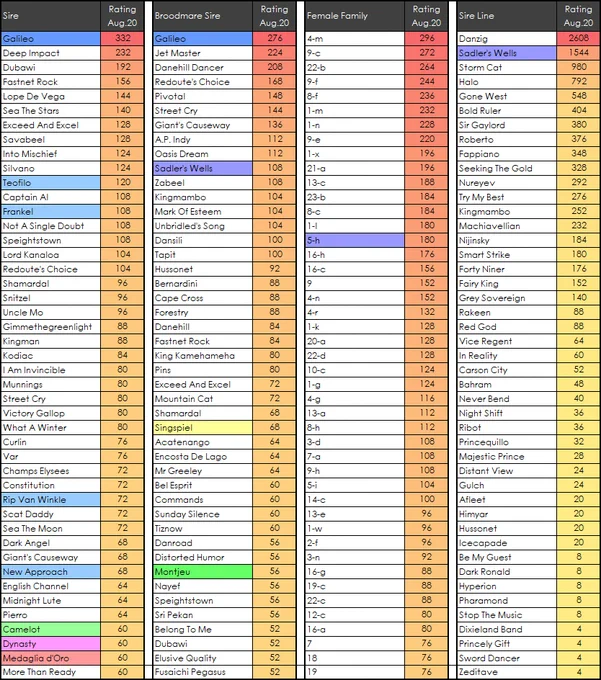 | Sire | Rating Aug.20 |
|---|---|
| Galileo | 332 |
| Deep Impact | 232 |
| Dubawi | 192 |
| Fastnet Rock | 156 |
| Lope De Vega | 144 |
| Sea The Stars | 140 |
| Exceed And Excel | 128 |
| Savabeel | 128 |
| Into Mischief | 124 |
| Silvano | 124 |
| Teofilo | 120 |
| Captain Al | 108 |
| Frankel | 108 |
| Not A Single Doubt | 108 |
| Speightstown | 108 |
| Lord Kanaloa | 104 |
| Redoute's Choice | 104 |
| Shamardal | 96 |
| Snitzel | 96 |
| Uncle Mo | 96 |
| Gimmethegreenlight | 88 |
| Kingman | 88 |
| Kodiac | 84 |
| I Am Invincible | 80 |
| Munnings | 80 |
| Street Cry | 80 |
| Victory Gallop | 80 |
| What A Winter | 80 |
| Curlin | 76 |
| Var | 76 |
| Champs Elysees | 72 |
| Constitution | 72 |
| Rip Van Winkle | 72 |
| Scat Daddy | 72 |
| Sea The Moon | 72 |
| Dark Angel | 68 |
| Giant's Causeway | 68 |
| New Approach | 68 |
| English Channel | 64 |
| Midnight Lute | 64 |
| Pierro | 64 |
| Camelot | 60 |
| Dynasty | 60 |
| Medaglia d'Oro | 60 |
| More Than Ready | 60 |

| Broodmare Sire | Rating Aug.20 |
|---|---|
| Galileo | 276 |
| Jet Master | 224 |
| Danehill Dancer | 208 |
| Redoute's Choice | 168 |
| Pivotal | 148 |
| Street Cry | 144 |
| Giant's Causeway | 136 |
| A.P. Indy | 112 |
| Oasis Dream | 112 |
| Sadler's Wells | 108 |
| Zabeel | 108 |
| Kingmambo | 104 |
| Mark Of Esteem | 104 |
| Unbridled's Song | 104 |
| Dansili | 100 |
| Tapit | 100 |
| Hussonet | 92 |
| Bernardini | 88 |
| Cape Cross | 88 |
| Forestry | 88 |
| Danehill | 84 |
| Fastnet Rock | 84 |
| King Kamehameha | 80 |
| Pins | 80 |
| Exceed And Excel | 72 |
| Mountain Cat | 72 |
| Shamardal | 68 |
| Singspiel | 68 |
| Acatenango | 64 |
| Encosta De Lago | 64 |
| Mr Greeley | 64 |
| Bel Esprit | 60 |
| Commands | 60 |
| Sunday Silence | 60 |
| Tiznow | 60 |
| Danroad | 56 |
| Distorted Humor | 56 |
| Montjeu | 56 |
| Nayef | 56 |
| Speightstown | 56 |
| Sri Pekan | 56 |
| Belong To Me | 52 |
| Dubawi | 52 |
| Elusive Quality | 52 |
| Fusaichi Pegasus | 52 |

| Female Family | Rating Aug.20 |
|---|---|
| 4-m | 296 |
| 9-c | 272 |
| 22-b | 264 |
| 9-f | 244 |
| 8-f | 236 |
| 1-m | 232 |
| 1-n | 228 |
| 9-e | 220 |
| 1-x | 196 |
| 21-a | 196 |
| 13-c | 188 |
| 23-b | 184 |
| 8-c | 184 |
| 1-l | 180 |
| 5-h | 180 |
| 16-h | 176 |
| 16-c | 156 |
| 9 | 152 |
| 4-n | 152 |
| 4-r | 132 |
| 1-k | 128 |
| 20-a | 128 |
| 22-d | 128 |
| 10-c | 124 |
| 1-g | 124 |
| 4-g | 116 |
| 13-a | 112 |
| 8-h | 112 |
| 3-d | 108 |
| 7-a | 108 |
| 9-h | 108 |
| 5-i | 104 |
| 14-c | 100 |
| 13-e | 96 |
| 1-w | 96 |
| 2-f | 96 |
| 3-n | 92 |
| 16-g | 88 |
| 19-c | 88 |
| 22-c | 88 |
| 12-c | 80 |
| 16-a | 80 |
| 7 | 76 |
| 18 | 76 |
| 19 | 76 |

| Sire Line | Rating Aug.20 |
|---|---|
| Danzig | 2608 |
| Sadler's Wells | 1544 |
| Storm Cat | 980 |
| Halo | 792 |
| Gone West | 548 |
| Bold Ruler | 404 |
| Sir Gaylord | 380 |
| Roberto | 376 |
| Fappiano | 348 |
| Seeking The Gold | 328 |
| Nureyev | 292 |
| Try My Best | 276 |
| Kingmambo | 252 |
| Machiavellian | 232 |
| Nijinsky | 184 |
| Smart Strike | 180 |
| Forty Niner | 176 |
| Fairy King | 152 |
| Grey Sovereign | 140 |
| Rakeen | 88 |
| Red God | 88 |
| Vice Regent | 64 |
| In Reality | 60 |
| Carson City | 52 |
| Bahram | 48 |
| Never Bend | 40 |
| Night Shift | 36 |
| Ribot | 36 |
| Princequillo | 32 |
| Majestic Prince | 28 |
| Distant View | 24 |
| Gulch | 24 |
| Afleet | 20 |
| Himyar | 20 |
| Hussonet | 20 |
| Icecapade | 20 |
| Be My Guest | 8 |
| Dark Ronald | 8 |
| Hyperion | 8 |
| Pharamond | 8 |
| Stop The Music | 8 |
| Dixieland Band | 4 |
| Princely Gift | 4 |
| Sword Dancer | 4 |
| Zeditave | 4 |